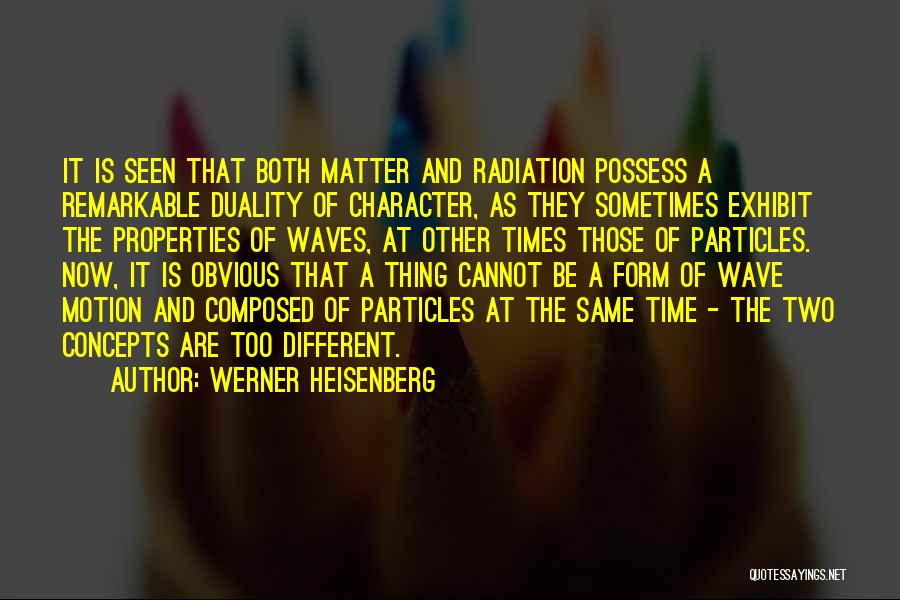 IT IS SEEN THAT BOTH MATTER AND RADIATION POSSESS A REMARKABLE DUALITY OF CHARACTER, AS THEY SOMETIMES EXHIBIT THE PROPERTIES OF WAVES, AT OTHER TIMES THOSE OF PARTICLES. NOW, IT IS OBVIOUS THAT A THING CANNOT BE A FORM OF WAVE MOTION AND COMPOSED OF PARTICLES AT THE SAME TIME - THE TWO CONCEPTS ARE TOO DIFFERENT.

AUTHOR: WERNER HEISENBERG

QUOTESSAYINGS.NET